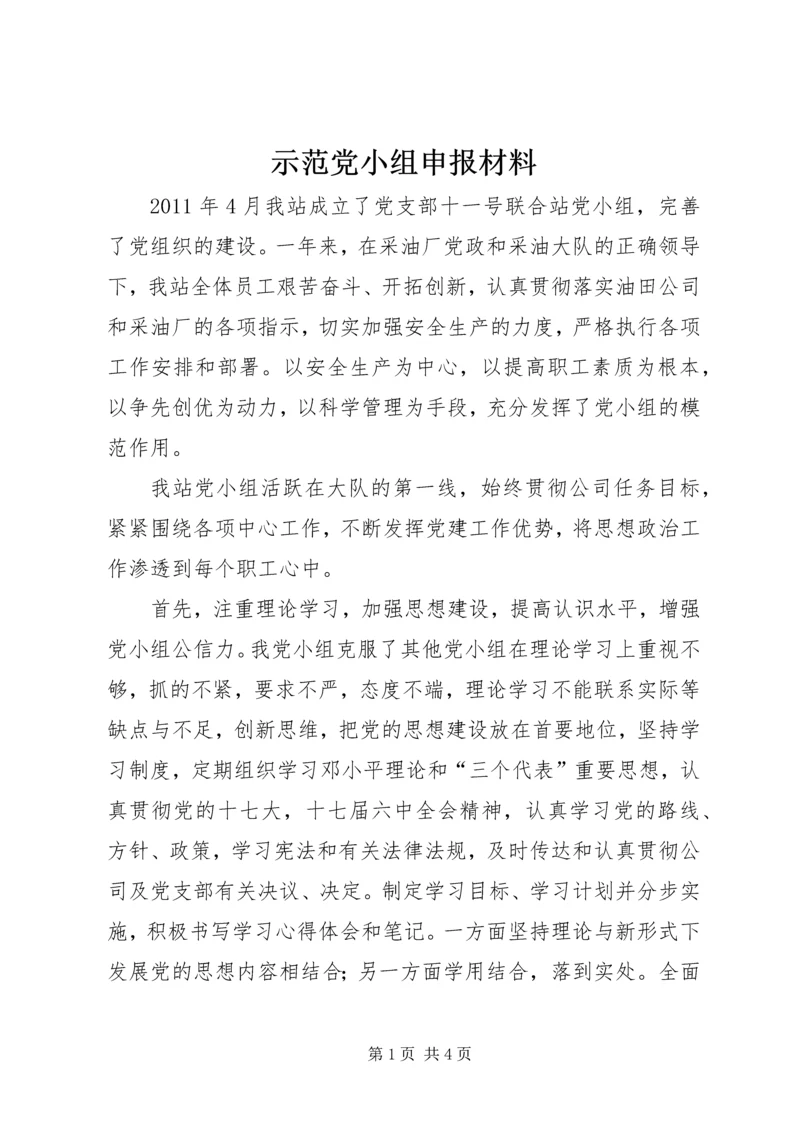 示范党小组申报材料

2011 年 4 月我站成立了党支部十一号联合站党小组，完善了党组织的建设。一年来，在采油厂党政和采油大队的正确领导下，我站全体员工艰苦奋斗、开拓创新，认真贯彻落实油田公司和采油厂的各项指示，切实加强安全生产的力度，严格执行各项工作安排和部署。以安全生产为中心，以提高职工素质为根本，以争先创优为动力，以科学管理为手段，充分发挥了党小组的模范作用。

我站党小组活跃在大队的第一线，始终贯彻公司任务目标，紧紧围绕各项中心工作，不断发挥党建工作优势，将思想政治工作渗透到每个职工心中。

首先，注重理论学习，加强思想建设，提高认识水平，增强党小组公信力。我党小组克服了其他党小组在理论学习上重视不够，抓的不紧，要求不严，态度不端，理论学习不能联系实际等缺点与不足，创新思维，把党的思想建设放在首要地位，坚持学习制度，定期组织学习邓小平理论和“三个代表”重要思想，认真贯彻党的十七大，十七届六中全会精神，认真学习党的路线、方针、政策，学习宪法和有关法律法规，及时传达和认真贯彻公司及党支部有关决议、决定。制定学习目标、学习计划并分步实施，积极书写学习心得体会和笔记。一方面坚持理论与新形式下发展党的思想内容相结合；另一方面学用结合，落到实处。全面

第 1 页 共 4 页